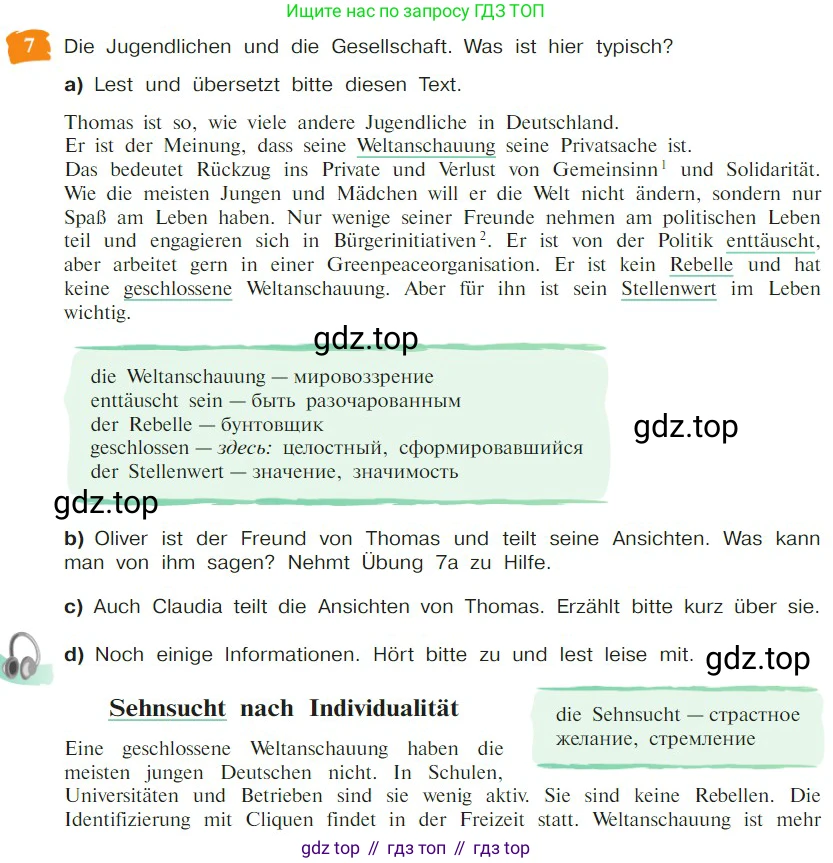 Ищите нас по запросу ГДЗ ТОП

7 Die Jugendlichen und die Gesellschaft. Was ist hier typisch?

a) Lest und übersetzt bitte diesen Text.

Thomas ist so, wie viele andere Jugendliche in Deutschland. Er ist der Meinung, dass seine Weltanschauung seine Privatsache ist. Das bedeutet Rückzug ins Private und Verlust von Gemeinsinn$^1$ und Solidarität. Wie die meisten Jungen und Mädchen will er die Welt nicht ändern, sondern nur Spaß am Leben haben. Nur wenige seiner Freunde nehmen am politischen Leben teil und engagieren sich in Bürgerinitiativen$^2$. Er ist von der Politik enttäuscht, aber arbeitet gern in einer Greenpeaceorganisation. Er ist kein Rebelle und hat keine geschlossene Weltanschauung. Aber für ihn ist sein Stellenwert im Leben wichtig.

gdz.top

die Weltanschauung — мировоззрение
enttäuscht sein — быть разочарованным
der Rebelle — бунтовщик
geschlossen — здесь: целостный, сформировавшийся
der Stellenwert — значение, значимость

gdz.top

gdz.top

b) Oliver ist der Freund von Thomas und teilt seine Ansichten. Was kann man von ihm sagen? Nehmt Übung 7a zu Hilfe.

c) Auch Claudia teilt die Ansichten von Thomas. Erzählt bitte kurz über sie.

d) Noch einige Informationen. Hört bitte zu und lest leise mit. gdz.top

Sehnsucht nach Individualität

die Sehnsucht — страстное желание, стремление

Eine geschlossene Weltanschauung haben die meisten jungen Deutschen nicht. In Schulen, Universitäten und Betrieben sind sie wenig aktiv. Sie sind keine Rebellen. Die Identifizierung mit Cliquen findet in der Freizeit statt. Weltanschauung ist mehr

gdz top // гдз топ // гдз top